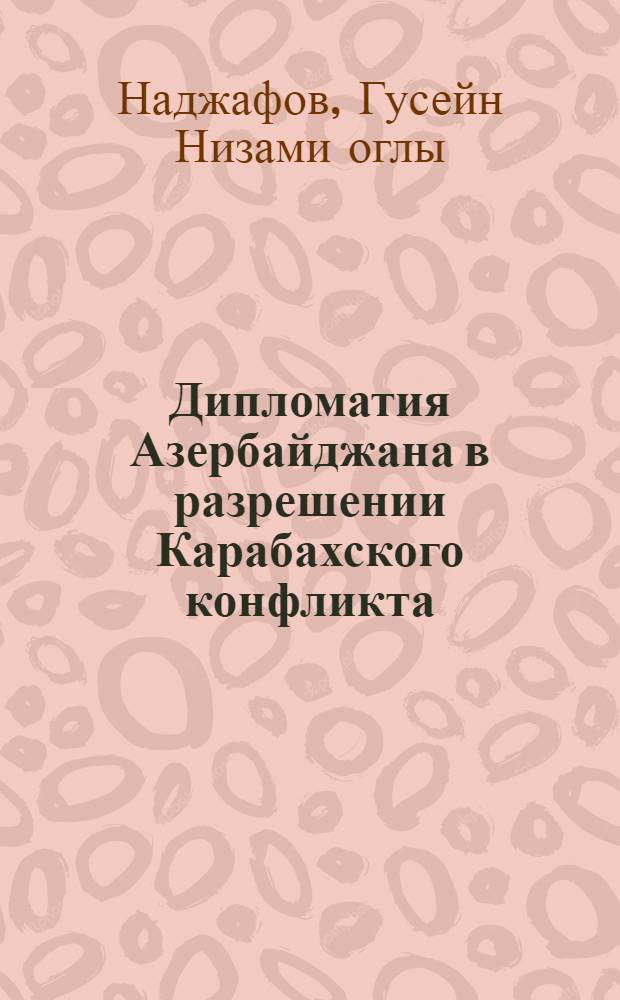 Наджафов, Гусейн Низами оглы

Дипломатия Азербайджана в разрешении Карабахского конфликта